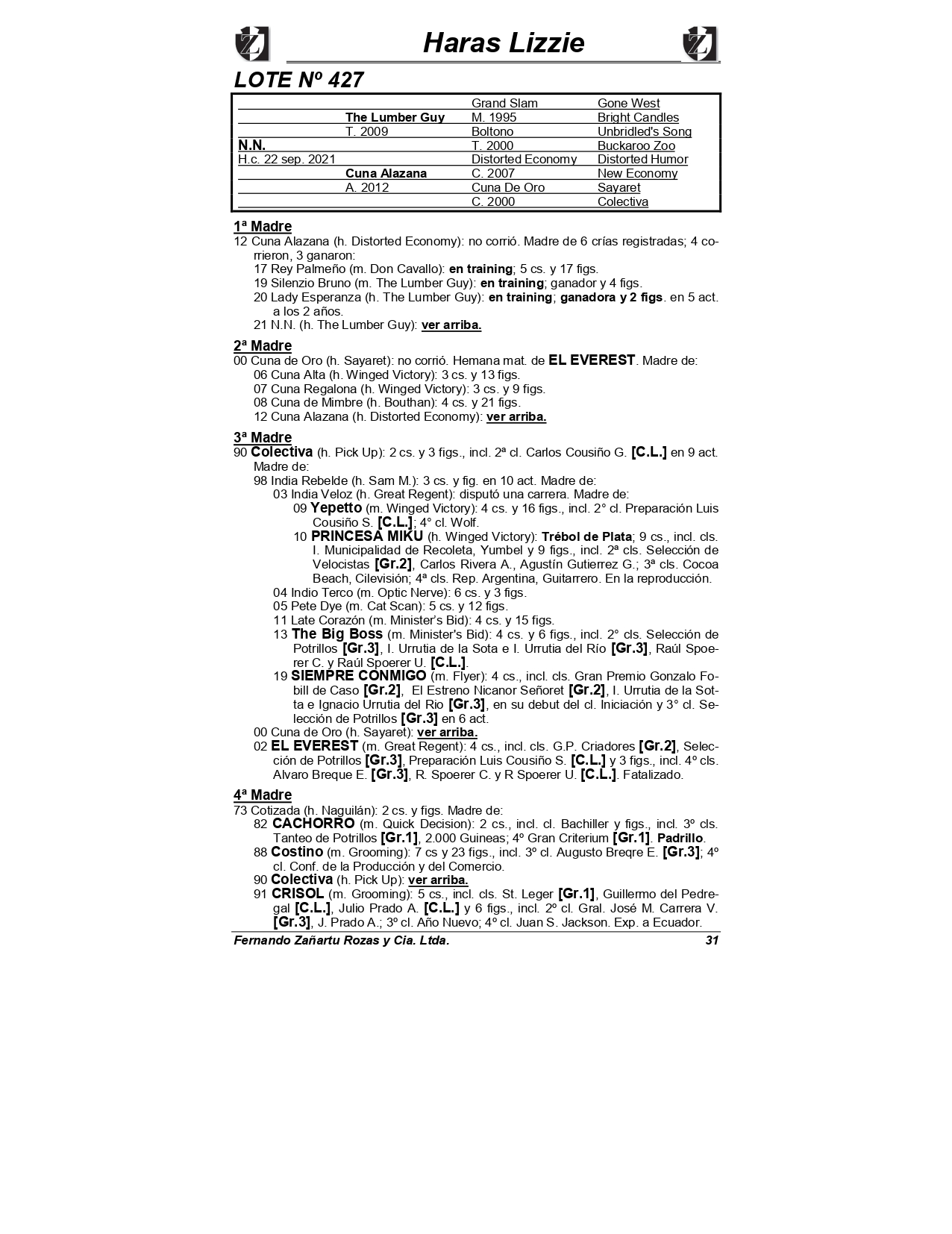 Haras Lizzie

LOTE Nº 427

| | | | |
|---|---|---|---|
| | | Grand Slam | Gone West |
| | The Lumber Guy | M. 1995 | Bright Candles |
| | T. 2009 | Boltono | Unbridled's Song |
| N.N. | | T. 2000 | Buckaroo Zoo |
| H.c. 22 sep. 2021 | | Distorted Economy | Distorted Humor |
| | Cuna Alazana | C. 2007 | New Economy |
| | A. 2012 | Cuna De Oro | Sayaret |
| | | C. 2000 | Colectiva |

1ª Madre
12 Cuna Alazana (h. Distorted Economy): no corrió. Madre de 6 crías registradas; 4 corrieron, 3 ganaron:
17 Rey Palmeño (m. Don Cavallo): en training; 5 cs. y 17 figs.
19 Silenzio Bruno (m. The Lumber Guy): en training; ganador y 4 figs.
20 Lady Esperanza (h. The Lumber Guy): en training; ganadora y 2 figs. en 5 act. a los 2 años.
21 N.N. (h. The Lumber Guy): ver arriba.

2ª Madre
00 Cuna de Oro (h. Sayaret): no corrió. Hemana mat. de EL EVEREST. Madre de:
06 Cuna Alta (h. Winged Victory): 3 cs. y 13 figs.
07 Cuna Regalona (h. Winged Victory): 3 cs. y 9 figs.
08 Cuna de Mimbre (h. Bouthan): 4 cs. y 21 figs.
12 Cuna Alazana (h. Distorted Economy): ver arriba.

3ª Madre
90 Colectiva (h. Pick Up): 2 cs. y 3 figs., incl. 2ª cl. Carlos Cousiño G. [C.L.] en 9 act. Madre de:
98 India Rebelde (h. Sam M.): 3 cs. y fig. en 10 act. Madre de:
03 India Veloz (h. Great Regent): disputó una carrera. Madre de:
09 Yepetto (m. Winged Victory): 4 cs. y 16 figs., incl. 2° cl. Preparación Luis Cousiño S. [C.L.]; 4° cl. Wolf.
10 PRINCESA MIKU (h. Winged Victory): Trébol de Plata; 9 cs., incl. cls. I. Municipalidad de Recoleta, Yumbel y 9 figs., incl. 2ª cls. Selección de Velocistas [Gr.2], Carlos Rivera A., Agustín Gutierrez G.; 3ª cls. Cocoa Beach, Cilevisión; 4ª cls. Rep. Argentina, Guitarrero. En la reproducción.
04 Indio Terco (m. Optic Nerve): 6 cs. y 3 figs.
05 Pete Dye (m. Cat Scan): 5 cs. y 12 figs.
11 Late Corazón (m. Minister's Bid): 4 cs. y 15 figs.
13 The Big Boss (m. Minister's Bid): 4 cs. y 6 figs., incl. 2° cls. Selección de Potrillos [Gr.3], I. Urrutia de la Sota e I. Urrutia del Río [Gr.3], Raúl Spoerer C. y Raúl Spoerer U. [C.L.].
19 SIEMPRE CONMIGO (m. Flyer): 4 cs., incl. cls. Gran Premio Gonzalo Fobill de Caso [Gr.2], El Estreno Nicanor Señoret [Gr.2], I. Urrutia de la Sotta e Ignacio Urrutia del Rio [Gr.3], en su debut del cl. Iniciación y 3° cl. Selección de Potrillos [Gr.3] en 6 act.
00 Cuna de Oro (h. Sayaret): ver arriba.
02 EL EVEREST (m. Great Regent): 4 cs., incl. cls. G.P. Criadores [Gr.2], Selección de Potrillos [Gr.3], Preparación Luis Cousiño S. [C.L.] y 3 figs., incl. 4º cls. Alvaro Breque E. [Gr.3], R. Spoerer C. y R Spoerer U. [C.L.]. Fatalizado.

4ª Madre
73 Cotizada (h. Naguilán): 2 cs. y figs. Madre de:
82 CACHORRO (m. Quick Decision): 2 cs., incl. cl. Bachiller y figs., incl. 3º cls. Tanteo de Potrillos [Gr.1], 2.000 Guineas; 4º Gran Criterium [Gr.1]. Padrillo.
88 Costino (m. Grooming): 7 cs y 23 figs., incl. 3º cl. Augusto Breqre E. [Gr.3]; 4º cl. Conf. de la Producción y del Comercio.
90 Colectiva (h. Pick Up): ver arriba.
91 CRISOL (m. Grooming): 5 cs., incl. cls. St. Leger [Gr.1], Guillermo del Pedregal [C.L.], Julio Prado A. [C.L.] y 6 figs., incl. 2º cl. Gral. José M. Carrera V. [Gr.3], J. Prado A.; 3º cl. Año Nuevo; 4º cl. Juan S. Jackson. Exp. a Ecuador.

Fernando Zañartu Rozas y Cia. Ltda. 31